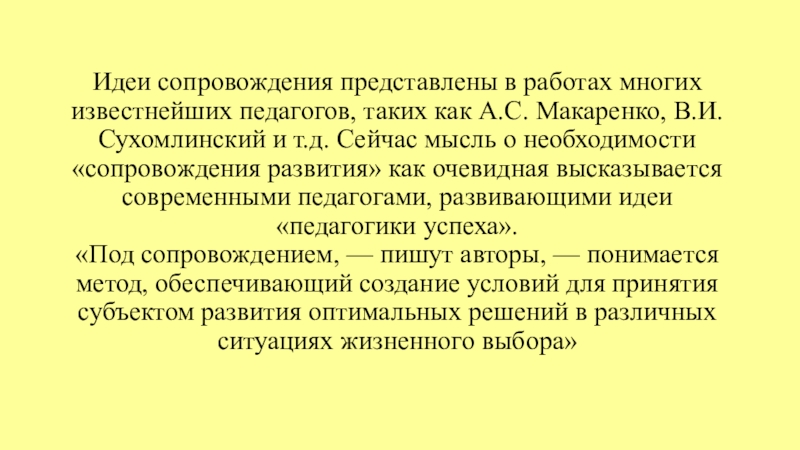 Идеи сопровождения представлены в работах многих известнейших педагогов, таких как А.С. Макаренко, В.И. Сухомлинский и т.д. Сейчас мысль о необходимости «сопровождения развития» как очевидная высказывается современными педагогами, развивающими идеи «педагогики успеха».

«Под сопровождением, — пишут авторы, — понимается метод, обеспечивающий создание условий для принятия субъектом развития оптимальных решений в различных ситуациях жизненного выбора»